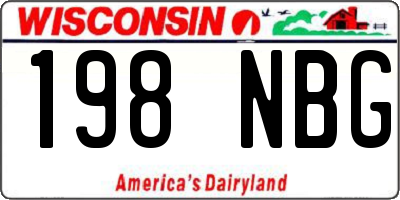 WISCONSIN

198 NBG

America's Dairyland